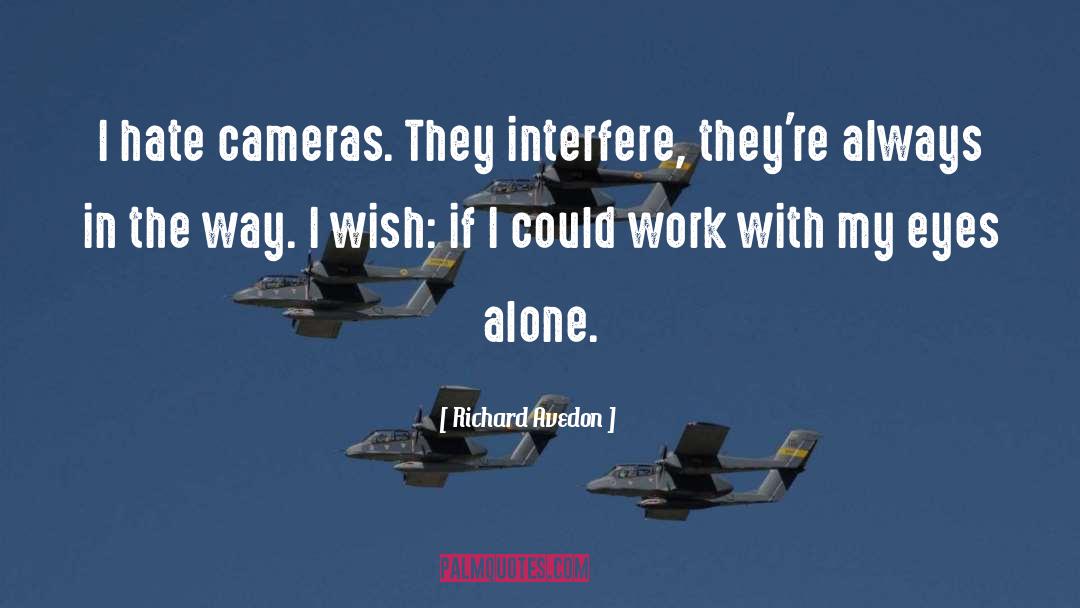 I hate cameras. They interfere, they're always in the way. I wish: if I could work with my eyes alone.

[ Richard Avedon ]

PALMQUOTES.COM